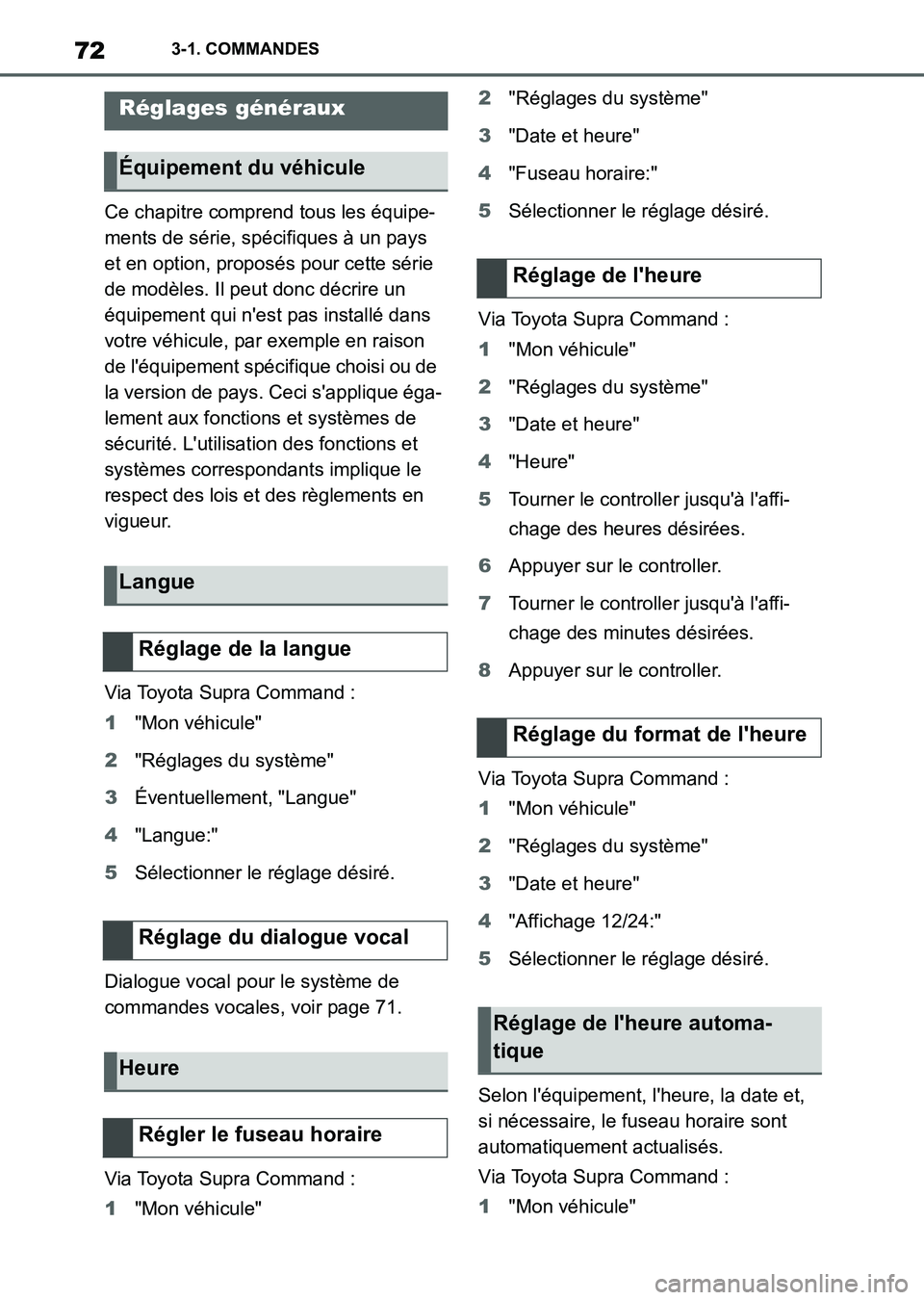 72 3-1. COMMANDES

Réglages généraux

Équipement du véhicule

Ce chapitre comprend tous les équipements de série, spécifiques à un pays et en option, proposés pour cette série de modèles. Il peut donc décrire un équipement qui n'est pas installé dans votre véhicule, par exemple en raison de l'équipement spécifique choisi ou de la version de pays. Ceci s'applique également aux fonctions et systèmes de sécurité. L'utilisation des fonctions et systèmes correspondants implique le respect des lois et des règlements en vigueur.

Langue

Réglage de la langue

Via Toyota Supra Command :

1 "Mon véhicule"

2 "Réglages du système"

3 Éventuellement, "Langue"

4 "Langue:"

5 Sélectionner le réglage désiré.

Réglage du dialogue vocal

Dialogue vocal pour le système de commandes vocales, voir page 71.

Heure

Régler le fuseau horaire

Via Toyota Supra Command :

1 "Mon véhicule"

2 "Réglages du système"

3 "Date et heure"

4 "Fuseau horaire:"

5 Sélectionner le réglage désiré.

Réglage de l'heure

Via Toyota Supra Command :

1 "Mon véhicule"

2 "Réglages du système"

3 "Date et heure"

4 "Heure"

5 Tourner le controller jusqu'à l'affichage des heures désirées.

6 Appuyer sur le controller.

7 Tourner le controller jusqu'à l'affichage des minutes désirées.

8 Appuyer sur le controller.

Réglage du format de l'heure

Via Toyota Supra Command :

1 "Mon véhicule"

2 "Réglages du système"

3 "Date et heure"

4 "Affichage 12/24:"

5 Sélectionner le réglage désiré.

Réglage de l'heure automatique

Selon l'équipement, l'heure, la date et, si nécessaire, le fuseau horaire sont automatiquement actualisés.

Via Toyota Supra Command :

1 "Mon véhicule"

carmanualsonline.info